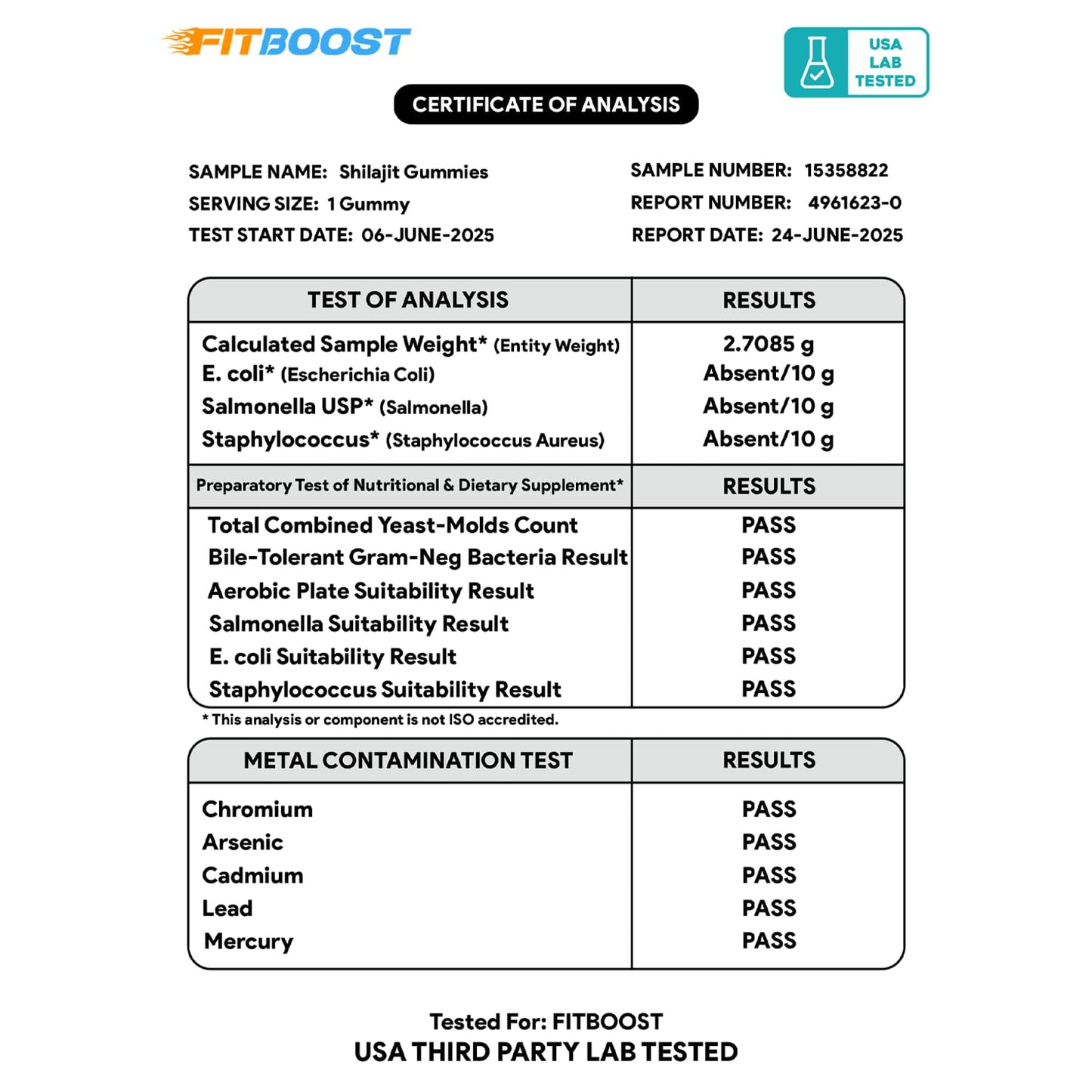 FITBOOST

USA
LAB
TESTED

CERTIFICATE OF ANALYSIS

SAMPLE NAME: Shilajit Gummies
SERVING SIZE: 1 Gummy
TEST START DATE: 06-JUNE-2025

SAMPLE NUMBER: 15358822
REPORT NUMBER: 4961623-0
REPORT DATE: 24-JUNE-2025

| TEST OF ANALYSIS | RESULTS |
|---|---|
| Calculated Sample Weight* (Entity Weight) | 2.7085 g |
| E. coli* (Escherichia Coli) | Absent/10 g |
| Salmonella USP* (Salmonella) | Absent/10 g |
| Staphylococcus* (Staphylococcus Aureus) | Absent/10 g |
| Preparatory Test of Nutritional & Dietary Supplement* | RESULTS |
| Total Combined Yeast-Molds Count | PASS |
| Bile-Tolerant Gram-Neg Bacteria Result | PASS |
| Aerobic Plate Suitability Result | PASS |
| Salmonella Suitability Result | PASS |
| E. coli Suitability Result | PASS |
| Staphylococcus Suitability Result | PASS |

* This analysis or component is not ISO accredited.

| METAL CONTAMINATION TEST | RESULTS |
|---|---|
| Chromium | PASS |
| Arsenic | PASS |
| Cadmium | PASS |
| Lead | PASS |
| Mercury | PASS |

Tested For: FITBOOST
USA THIRD PARTY LAB TESTED